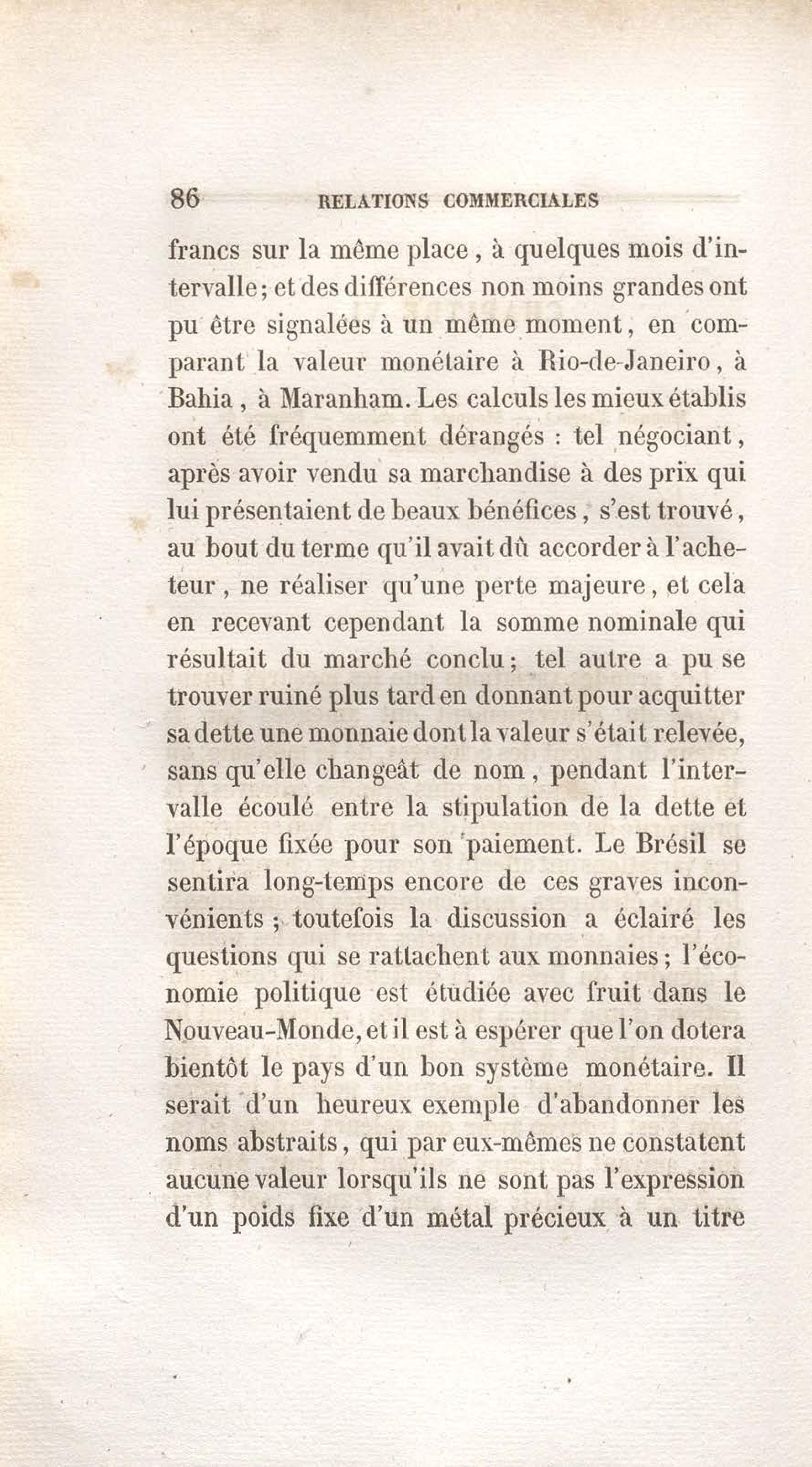 86 RELATIONS COMMERCIALES

francs sur la même place, à quelques mois d'intervalle; et des différences non moins grandes ont pu être signalées à un même moment, en comparant la valeur monétaire à Rio-de-Janeiro, à Bahia, à Maranham. Les calculs les mieux établis ont été fréquemment dérangés : tel négociant, après avoir vendu sa marchandise à des prix qui lui présentaient de beaux bénéfices, s'est trouvé, au bout du terme qu'il avait dû accorder à l'acheteur, ne réaliser qu'une perte majeure, et cela en recevant cependant la somme nominale qui résultait du marché conclu; tel autre a pu se trouver ruiné plus tard en donnant pour acquitter sa dette une monnaie dont la valeur s'était relevée, sans qu'elle changeât de nom, pendant l'intervalle écoulé entre la stipulation de la dette et l'époque fixée pour son paiement. Le Brésil se sentira long-temps encore de ces graves inconvénients; toutefois la discussion a éclairé les questions qui se rattachent aux monnaies; l'économie politique est étudiée avec fruit dans le Nouveau-Monde, et il est à espérer que l'on dotera bientôt le pays d'un bon système monétaire. Il serait d'un heureux exemple d'abandonner les noms abstraits, qui par eux-mêmes ne constatent aucune valeur lorsqu'ils ne sont pas l'expression d'un poids fixe d'un métal précieux à un titre